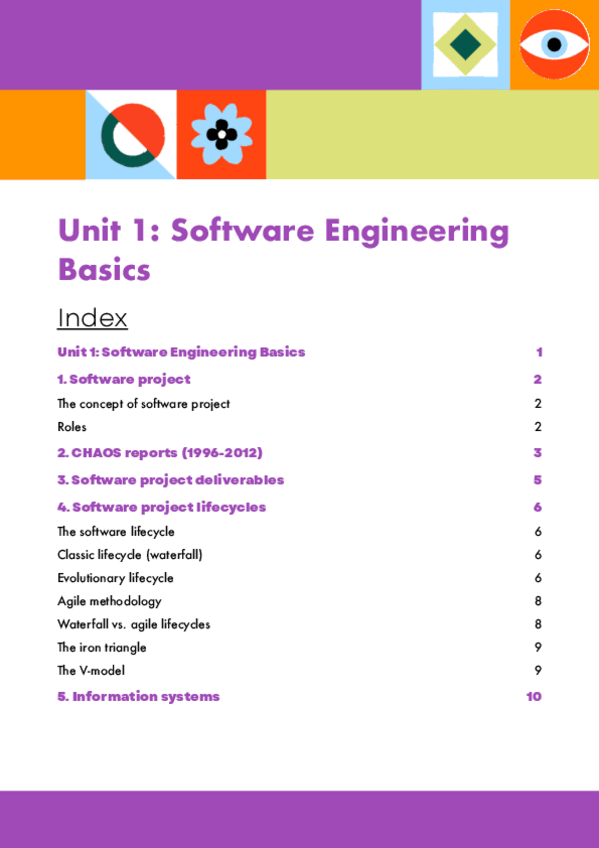 Unit 1: Software Engineering Basics

Index

Unit 1: Software Engineering Basics 1

1. Software project 2

The concept of software project 2

Roles 2

2. CHAOS reports (1996-2012) 3

3. Software project deliverables 5

4. Software project lifecycles 6

The software lifecycle 6

Classic lifecycle (waterfall) 6

Evolutionary lifecycle 6

Agile methodology 8

Waterfall vs. agile lifecycles 8

The iron triangle 9

The V-model 9

5. Information systems 10